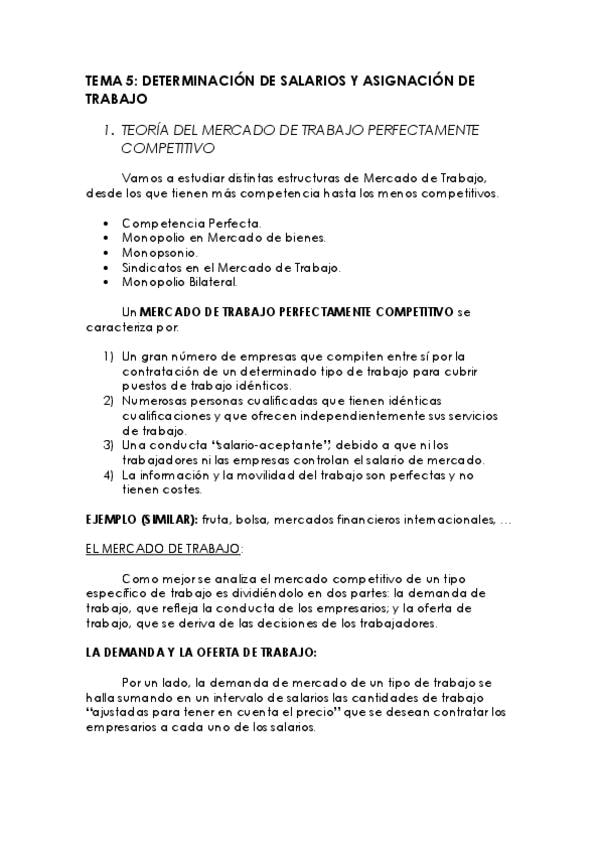 TEMA 5: DETERMINACIÓN DE SALARIOS Y ASIGNACIÓN DE TRABAJO

1. TEORÍA DEL MERCADO DE TRABAJO PERFECTAMENTE COMPETITIVO

Vamos a estudiar distintas estructuras de Mercado de Trabajo, desde los que tienen más competencia hasta los menos competitivos.

• Competencia Perfecta.
• Monopolio en Mercado de bienes.
• Monopsonio.
• Sindicatos en el Mercado de Trabajo.
• Monopolio Bilateral.

Un MERCADO DE TRABAJO PERFECTAMENTE COMPETITIVO se caracteriza por:

1) Un gran número de empresas que compiten entre sí por la contratación de un determinado tipo de trabajo para cubrir puestos de trabajo idénticos.
2) Numerosas personas cualificadas que tienen idénticas cualificaciones y que ofrecen independientemente sus servicios de trabajo.
3) Una conducta "salario-aceptante", debido a que ni los trabajadores ni las empresas controlan el salario de mercado.
4) La información y la movilidad del trabajo son perfectas y no tienen costes.

EJEMPLO (SIMILAR): fruta, bolsa, mercados financieros internacionales, …

EL MERCADO DE TRABAJO:

Como mejor se analiza el mercado competitivo de un tipo específico de trabajo es dividiéndolo en dos partes: la demanda de trabajo, que refleja la conducta de los empresarios; y la oferta de trabajo, que se deriva de las decisiones de los trabajadores.

LA DEMANDA Y LA OFERTA DE TRABAJO:

Por un lado, la demanda de mercado de un tipo de trabajo se halla sumando en un intervalo de salarios las cantidades de trabajo "ajustadas para tener en cuenta el precio" que se desean contratar los empresarios a cada uno de los salarios.